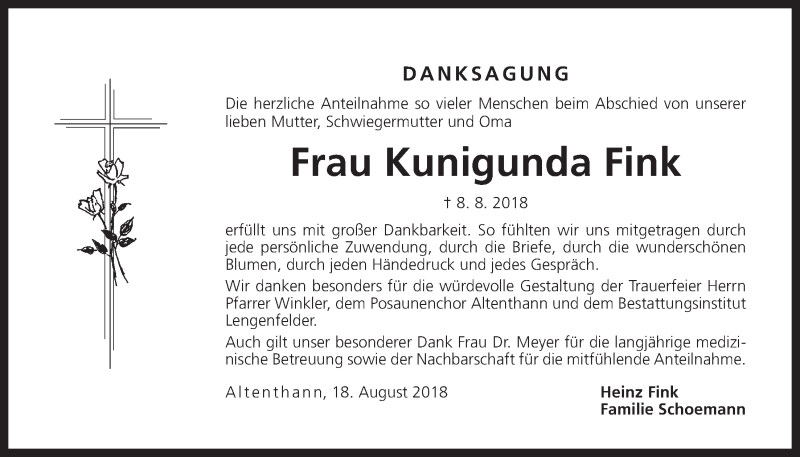 DANKSAGUNG

Die herzliche Anteilnahme so vieler Menschen beim Abschied von unserer lieben Mutter, Schwiegermutter und Oma

Frau Kunigunda Fink

† 8. 8. 2018

erfüllt uns mit großer Dankbarkeit. So fühlten wir uns mitgetragen durch jede persönliche Zuwendung, durch die Briefe, durch die wunderschönen Blumen, durch jeden Händedruck und jedes Gespräch.

Wir danken besonders für die würdevolle Gestaltung der Trauerfeier Herrn Pfarrer Winkler, dem Posaunenchor Altenthann und dem Bestattungsinstitut Lengenfelder.

Auch gilt unser besonderer Dank Frau Dr. Meyer für die langjährige medizinische Betreuung sowie der Nachbarschaft für die mitfühlende Anteilnahme.

Altenthann, 18. August 2018

Heinz Fink
Familie Schoemann